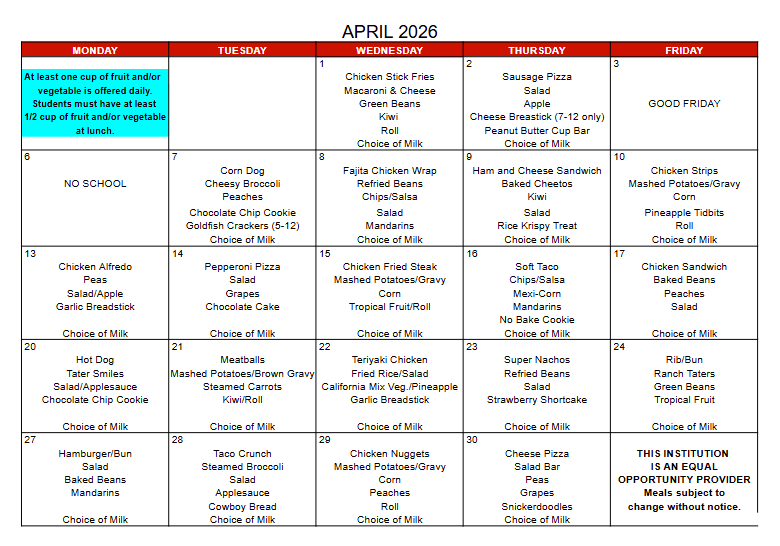 APRIL 2026

| MONDAY | TUESDAY | WEDNESDAY | THURSDAY | FRIDAY |
|---|---|---|---|---|
| At least one cup of fruit and/or vegetable is offered daily. Students must have at least 1/2 cup of fruit and/or vegetable at lunch. | | 1 Chicken Stick Fries Macaroni & Cheese Green Beans Kiwi Roll Choice of Milk | 2 Sausage Pizza Salad Apple Cheese Breastick (7-12 only) Peanut Butter Cup Bar Choice of Milk | 3 GOOD FRIDAY |
| 6 NO SCHOOL | 7 Corn Dog Cheesy Broccoli Peaches Chocolate Chip Cookie Goldfish Crackers (5-12) Choice of Milk | 8 Fajita Chicken Wrap Refried Beans Chips/Salsa Salad Mandarins Choice of Milk | 9 Ham and Cheese Sandwich Baked Cheetos Kiwi Salad Rice Krispy Treat Choice of Milk | 10 Chicken Strips Mashed Potatoes/Gravy Corn Pineapple Tidbits Roll Choice of Milk |
| 13 Chicken Alfredo Peas Salad/Apple Garlic Breadstick Choice of Milk | 14 Pepperoni Pizza Salad Grapes Chocolate Cake Choice of Milk | 15 Chicken Fried Steak Mashed Potatoes/Gravy Corn Tropical Fruit/Roll Choice of Milk | 16 Soft Taco Chips/Salsa Mexi-Corn Mandarins No Bake Cookie Choice of Milk | 17 Chicken Sandwich Baked Beans Peaches Salad Choice of Milk |
| 20 Hot Dog Tater Smiles Salad/Applesauce Chocolate Chip Cookie Choice of Milk | 21 Meatballs Mashed Potatoes/Brown Gravy Steamed Carrots Kiwi/Roll Choice of Milk | 22 Teriyaki Chicken Fried Rice/Salad California Mix Veg./Pineapple Garlic Breadstick Choice of Milk | 23 Super Nachos Refried Beans Salad Strawberry Shortcake Choice of Milk | 24 Rib/Bun Ranch Taters Green Beans Tropical Fruit Choice of Milk |
| 27 Hamburger/Bun Salad Baked Beans Mandarins Choice of Milk | 28 Taco Crunch Steamed Broccoli Salad Applesauce Cowboy Bread Choice of Milk | 29 Chicken Nuggets Mashed Potatoes/Gravy Corn Peaches Roll Choice of Milk | 30 Cheese Pizza Salad Bar Peas Grapes Snickerdoodles Choice of Milk | THIS INSTITUTION IS AN EQUAL OPPORTUNITY PROVIDER Meals subject to change without notice. |